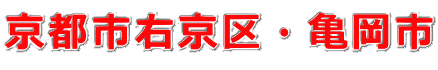 京都市右京区・亀岡市